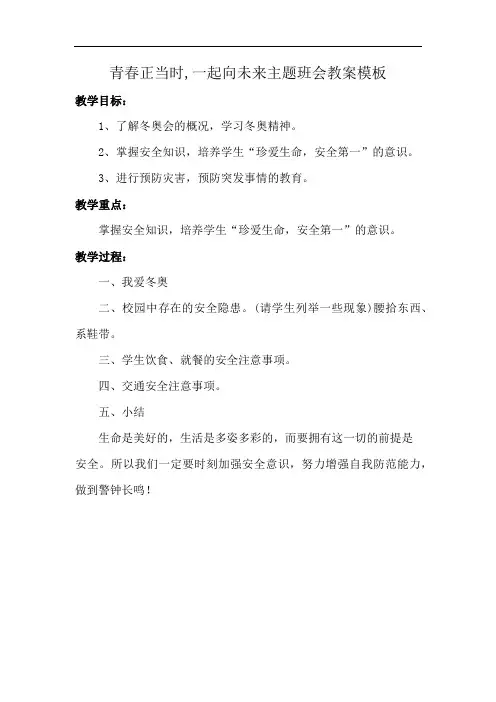 青春正当时,一起向未来主题班会教案模板

教学目标:

1、了解冬奥会的概况，学习冬奥精神。

2、掌握安全知识，培养学生“珍爱生命，安全第一”的意识。

3、进行预防灾害，预防突发事情的教育。

教学重点:

掌握安全知识，培养学生“珍爱生命，安全第一”的意识。

教学过程:

一、我爱冬奥

二、校园中存在的安全隐患。(请学生列举一些现象)腰拾东西、系鞋带。

三、学生饮食、就餐的安全注意事项。

四、交通安全注意事项。

五、小结

生命是美好的，生活是多姿多彩的，而要拥有这一切的前提是安全。所以我们一定要时刻加强安全意识，努力增强自我防范能力，做到警钟长鸣!